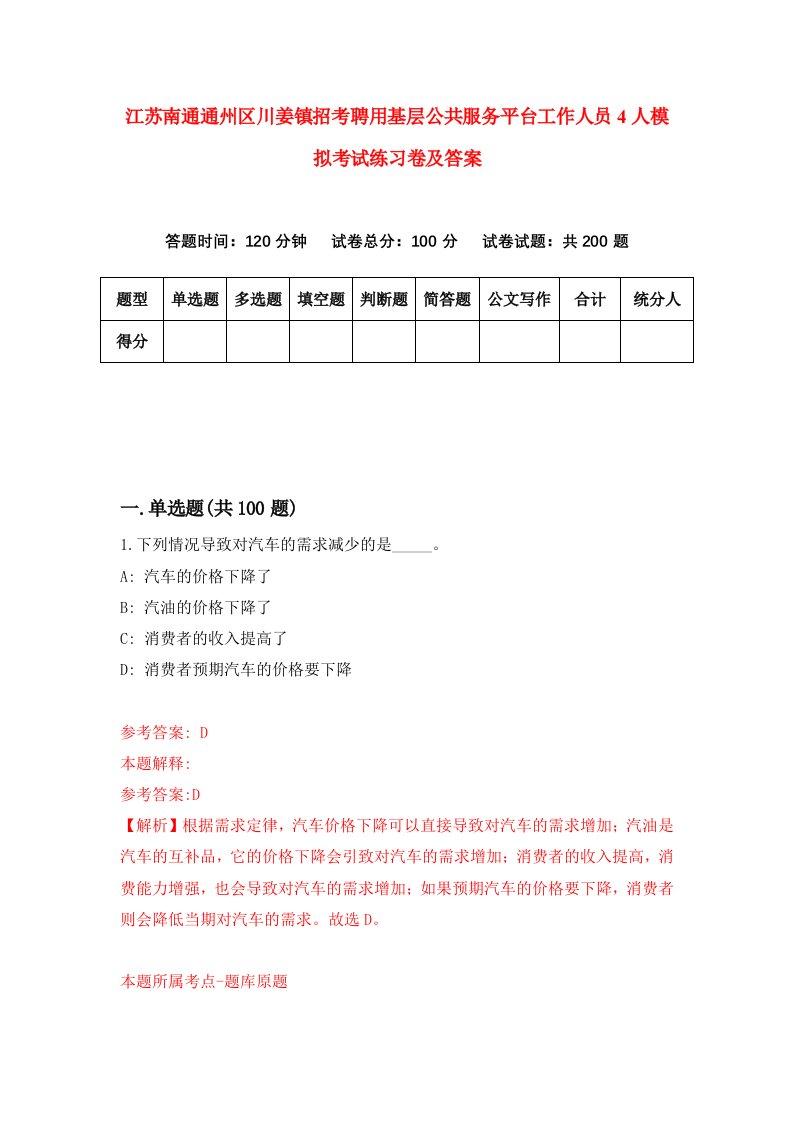 江苏南通通州区川姜镇招考聘用基层公共服务平台工作人员4人模拟考试练习卷及答案

答题时间：120分钟　试卷总分：100分　试卷试题：共200题

| 题型 | 单选题 | 多选题 | 填空题 | 判断题 | 简答题 | 公文写作 | 合计 | 统分人 |
|---|---|---|---|---|---|---|---|---|
| 得分 | | | | | | | | |

一.单选题(共100题)

1.下列情况导致对汽车的需求减少的是_____。

A: 汽车的价格下降了

B: 汽油的价格下降了

C: 消费者的收入提高了

D: 消费者预期汽车的价格要下降

参考答案: D

本题解释:

参考答案:D

【解析】根据需求定律，汽车价格下降可以直接导致对汽车的需求增加；汽油是汽车的互补品，它的价格下降会引致对汽车的需求增加；消费者的收入提高，消费能力增强，也会导致对汽车的需求增加；如果预期汽车的价格要下降，消费者则会降低当期对汽车的需求。故选D。

本题所属考点-题库原题